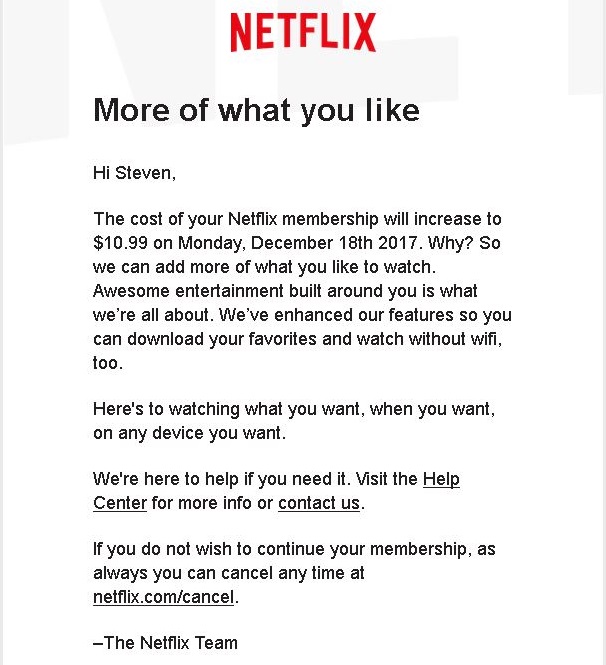 NETFLIX

More of what you like

Hi Steven,

The cost of your Netflix membership will increase to $10.99 on Monday, December 18th 2017. Why? So we can add more of what you like to watch. Awesome entertainment built around you is what we're all about. We've enhanced our features so you can download your favorites and watch without wifi, too.

Here's to watching what you want, when you want, on any device you want.

We're here to help if you need it. Visit the Help Center for more info or contact us.

If you do not wish to continue your membership, as always you can cancel any time at netflix.com/cancel.

–The Netflix Team